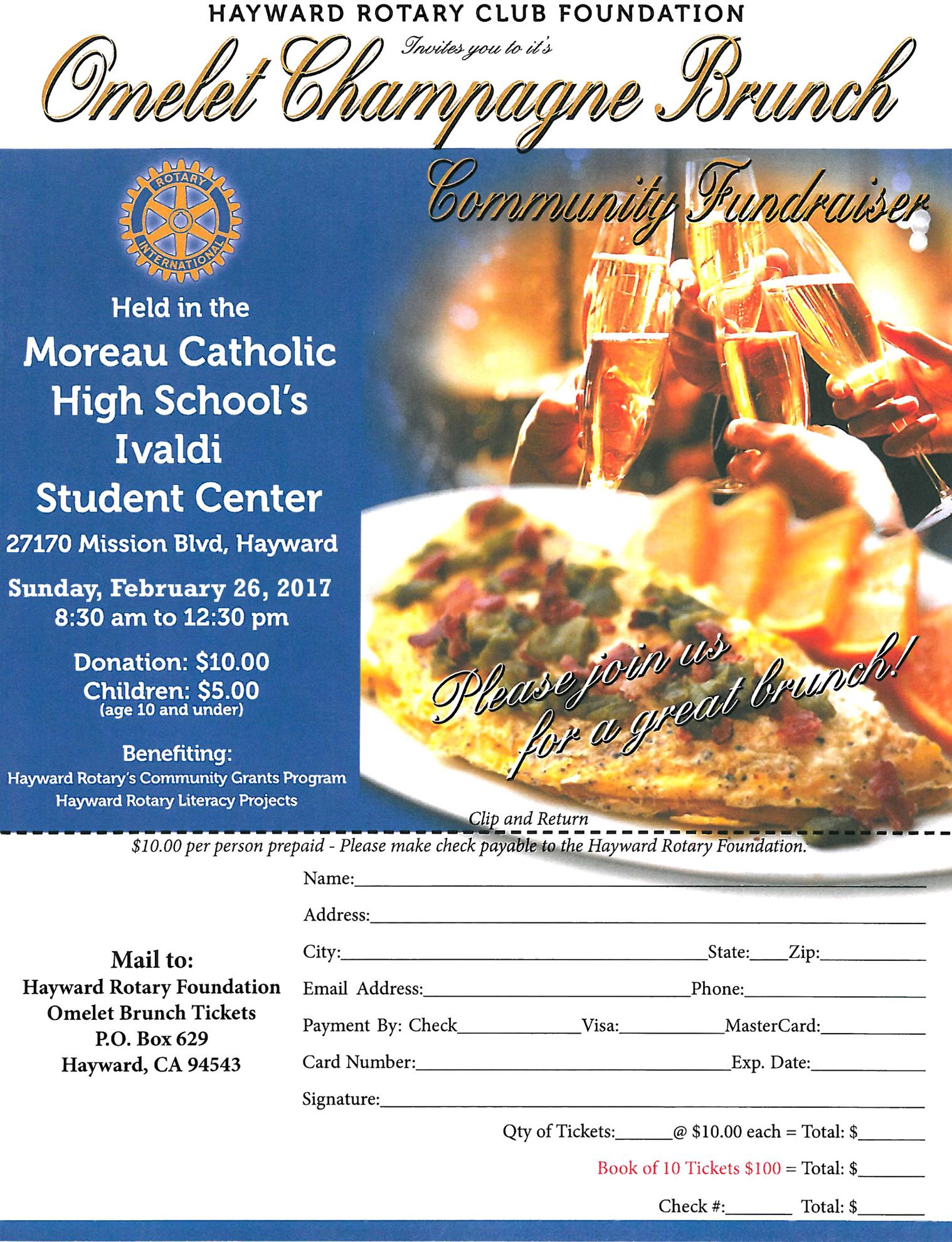 HAYWARD ROTARY CLUB FOUNDATION

Invites you to it's

Omelet Champagne Brunch

Community Fundraiser

ROTARY INTERNATIONAL

Held in the

Moreau Catholic High School's Ivaldi Student Center

27170 Mission Blvd, Hayward

Sunday, February 26, 2017
8:30 am to 12:30 pm

Donation: $10.00
Children: $5.00
(age 10 and under)

Benefiting:
Hayward Rotary's Community Grants Program
Hayward Rotary Literacy Projects

Please join us for a great brunch!

Clip and Return

$10.00 per person prepaid - Please make check payable to the Hayward Rotary Foundation.

Mail to:
Hayward Rotary Foundation
Omelet Brunch Tickets
P.O. Box 629
Hayward, CA 94543

Name:____

Address:____

City:____ State:____ Zip:____

Email Address:____ Phone:____

Payment By: Check____ Visa:____ MasterCard:____

Card Number:____ Exp. Date:____

Signature:____

Qty of Tickets:____ @ $10.00 each = Total: $____

Book of 10 Tickets $100 = Total: $____

Check #:____ Total: $____